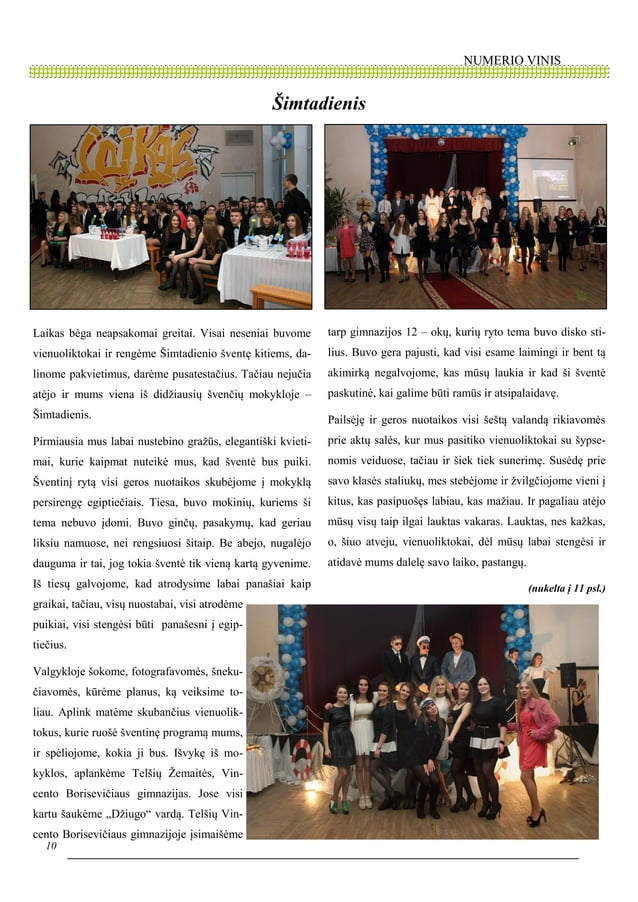 NUMERIO VINIS

Šimtadienis

Laikas bėga neapsakomai greitai. Visai neseniai buvome vienuoliktokai ir rengėme Šimtadienio šventę kitiems, dalinome pakvietimus, darėme pusatestačius. Tačiau nejučia atėjo ir mums viena iš didžiausių švenčių mokykloje – Šimtadienis.

Pirmiausia mus labai nustebino gražūs, elegantiški kvietimai, kurie kaipmat nuteikė mus, kad šventė bus puiki. Šventinį rytą visi geros nuotaikos skubėjome į mokyklą persirengę egiptiečiais. Tiesa, buvo mokinių, kuriems ši tema nebuvo įdomi. Buvo ginčų, pasakymų, kad geriau liksiu namuose, nei rengsiuosi šitaip. Be abejo, nugalėjo dauguma ir tai, jog tokia šventė tik vieną kartą gyvenime. Iš tiesų galvojome, kad atrodysime labai panašiai kaip graikai, tačiau, visų nuostabai, visi atrodėme puikiai, visi stengėsi būti panašesni į egiptiečius.

Valgykloje šokome, fotografavomės, šnekučiavomės, kūrėme planus, ką veiksime toliau. Aplink matėme skubančius vienuoliktokus, kurie ruošė šventinę programą mums, ir spėliojome, kokia ji bus. Išvykę iš mokyklos, aplankėme Telšių Žemaitės, Vincento Borisevičiaus gimnazijas. Jose visi kartu šaukėme „Džiugo“ vardą. Telšių Vincento Borisevičiaus gimnazijoje įsimaišėme tarp gimnazijos 12 – okų, kurių ryto tema buvo disko stilius. Buvo gera pajusti, kad visi esame laimingi ir bent tą akimirką negalvojome, kas mūsų laukia ir kad ši šventė paskutinė, kai galime būti ramūs ir atsipalaidavę.

Pailsėję ir geros nuotaikos visi šeštą valandą rikiavomės prie aktų salės, kur mus pasitiko vienuoliktokai su šypsenomis veiduose, tačiau ir šiek tiek sunerimę. Susėdę prie savo klasės staliukų, mes stebėjome ir žvilgčiojome vieni į kitus, kas pasipuošęs labiau, kas mažiau. Ir pagaliau atėjo mūsų visų taip ilgai lauktas vakaras. Lauktas, nes kažkas, o, šiuo atveju, vienuoliktokai, dėl mūsų labai stengėsi ir atidavė mums dalelę savo laiko, pastangų.

(nukelta į 11 psl.)

10